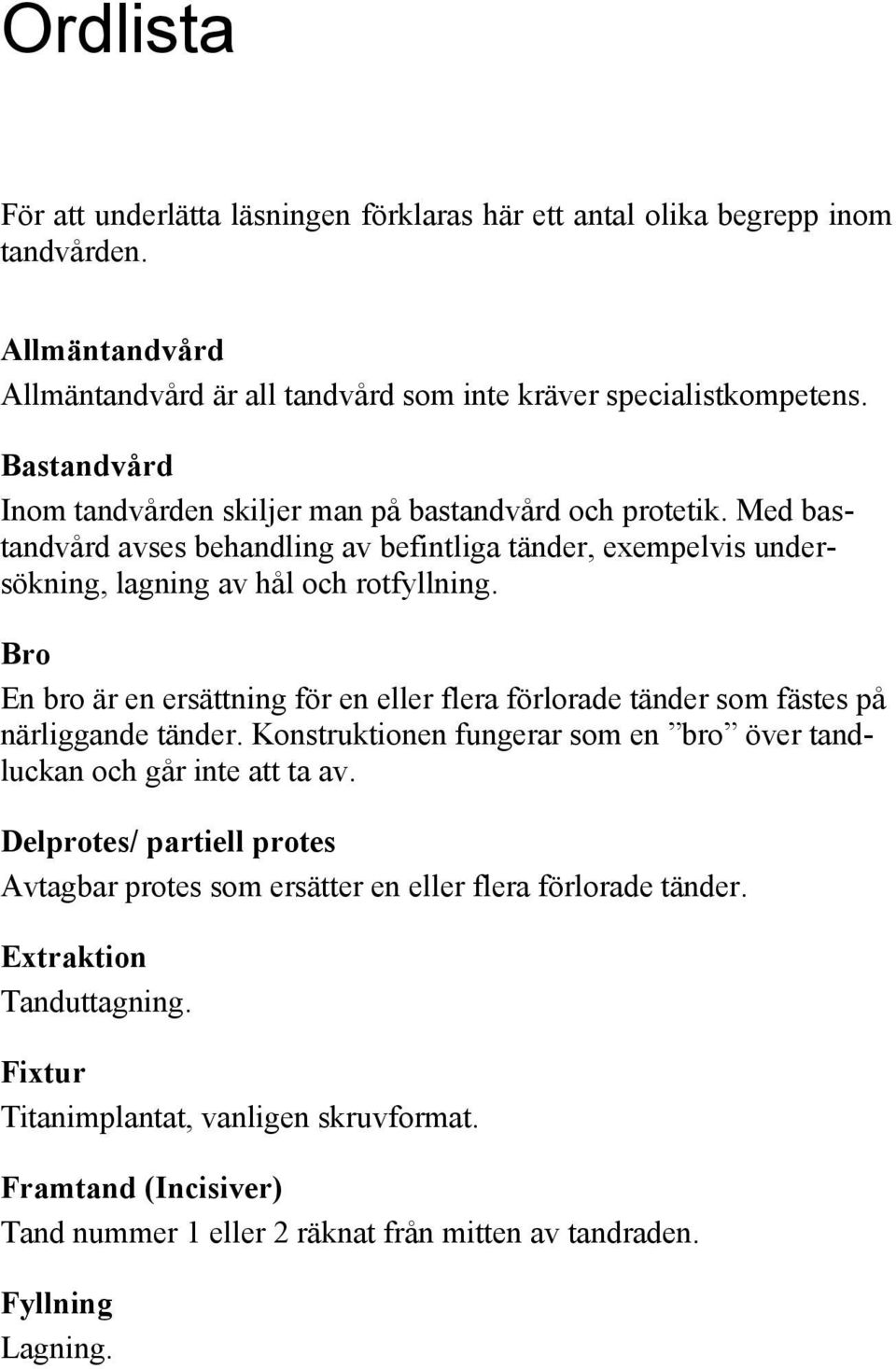 Ordlista

För att underlätta läsningen förklaras här ett antal olika begrepp inom tandvården.

Allmäntandvård
Allmäntandvård är all tandvård som inte kräver specialistkompetens.

Bastandvård
Inom tandvården skiljer man på bastandvård och protetik. Med bastandvård avses behandling av befintliga tänder, exempelvis undersökning, lagning av hål och rotfyllning.

Bro
En bro är en ersättning för en eller flera förlorade tänder som fästes på närliggande tänder. Konstruktionen fungerar som en ”bro” över tandluckan och går inte att ta av.

Delprotes/ partiell protes
Avtagbar protes som ersätter en eller flera förlorade tänder.

Extraktion
Tanduttagning.

Fixtur
Titanimplantat, vanligen skruvformat.

Framtand (Incisiver)
Tand nummer 1 eller 2 räknat från mitten av tandraden.

Fyllning
Lagning.